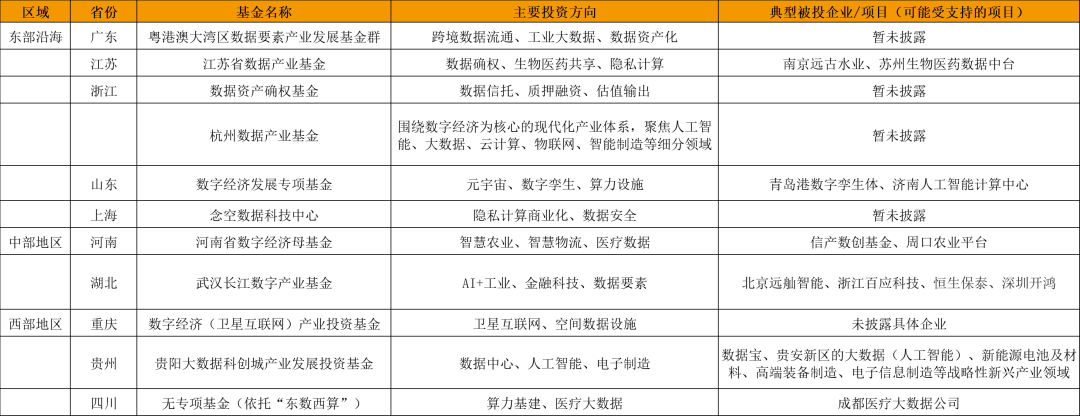 | 区域 | 省份 | 基金名称 | 主要投资方向 | 典型被投企业/项目（可能受支持的项目） |
|---|---|---|---|---|
| 东部沿海 | 广东 | 粤港澳大湾区数据要素产业发展基金群 | 跨境数据流通、工业大数据、数据资产化 | 暂未披露 |
| | 江苏 | 江苏省数据产业基金 | 数据确权、生物医药共享、隐私计算 | 南京远古水业、苏州生物医药数据中台 |
| | 浙江 | 数据资产确权基金 | 数据信托、质押融资、估值输出 | 暂未披露 |
| | | 杭州数据产业基金 | 围绕数字经济为核心的现代化产业体系，聚焦人工智能、大数据、云计算、物联网、智能制造等细分领域 | 暂未披露 |
| | 山东 | 数字经济发展专项基金 | 元宇宙、数字孪生、算力设施 | 青岛港数字孪生体、济南人工智能计算中心 |
| | 上海 | 念空数据科技中心 | 隐私计算商业化、数据安全 | 暂未披露 |
| 中部地区 | 河南 | 河南省数字经济母基金 | 智慧农业、智慧物流、医疗数据 | 信产数创基金、周口农业平台 |
| | 湖北 | 武汉长江数字产业基金 | AI+工业、金融科技、数据要素 | 北京远舢智能、浙江百应科技、恒生保泰、深圳开鸿 |
| 西部地区 | 重庆 | 数字经济（卫星互联网）产业投资基金 | 卫星互联网、空间数据设施 | 未披露具体企业 |
| | 贵州 | 贵阳大数据科创城产业发展投资基金 | 数据中心、人工智能、电子制造 | 数据宝、贵安新区的大数据（人工智能）、新能源电池及材料、高端装备制造、电子信息制造等战略性新兴产业领域 |
| | 四川 | 无专项基金（依托“东数西算”） | 算力基建、医疗大数据 | 成都医疗大数据公司 |